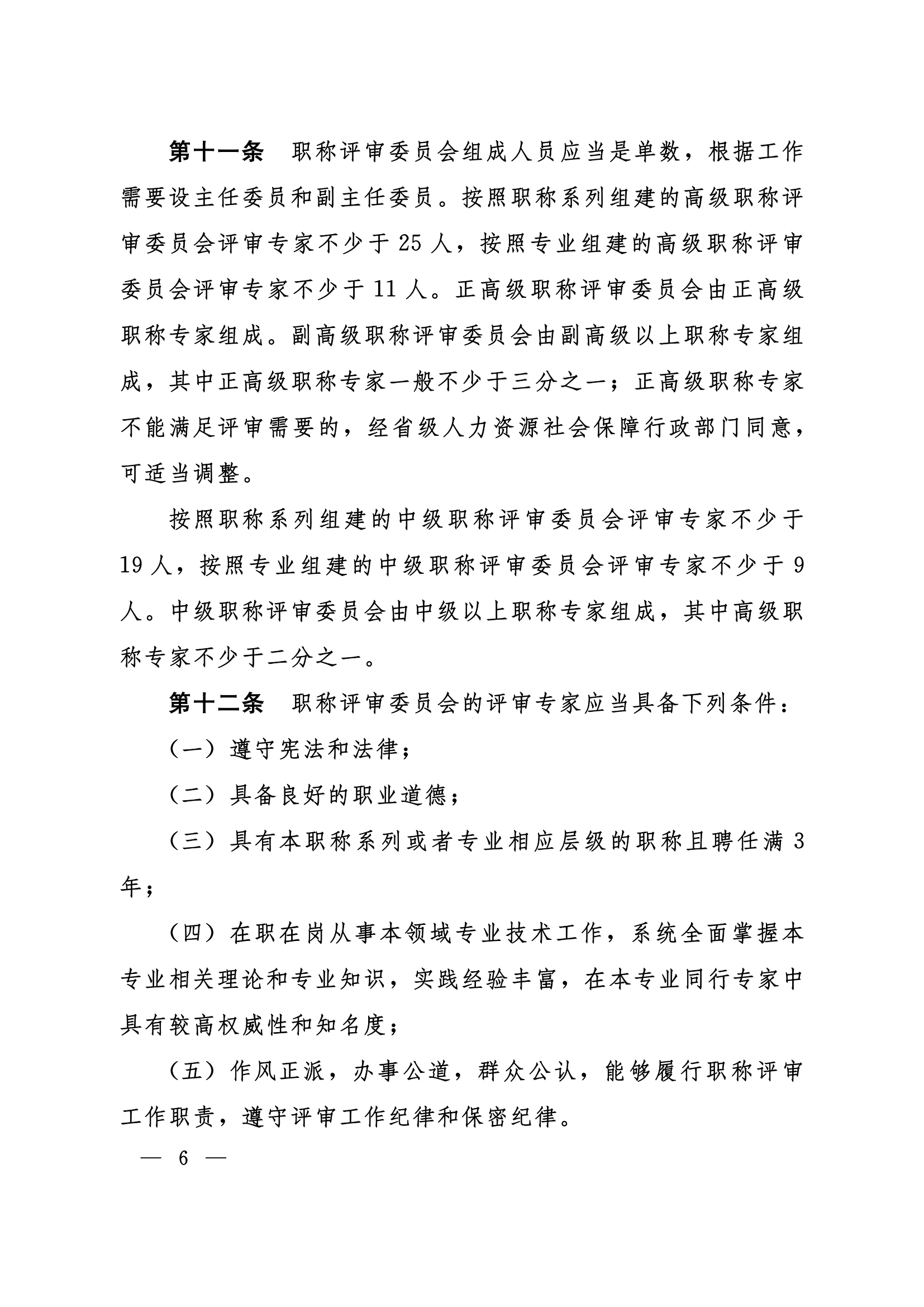 第十一条　职称评审委员会组成人员应当是单数，根据工作需要设主任委员和副主任委员。按照职称系列组建的高级职称评审委员会评审专家不少于 25 人，按照专业组建的高级职称评审委员会评审专家不少于 11 人。正高级职称评审委员会由正高级职称专家组成。副高级职称评审委员会由副高级以上职称专家组成，其中正高级职称专家一般不少于三分之一；正高级职称专家不能满足评审需要的，经省级人力资源社会保障行政部门同意，可适当调整。

按照职称系列组建的中级职称评审委员会评审专家不少于 19 人，按照专业组建的中级职称评审委员会评审专家不少于 9 人。中级职称评审委员会由中级以上职称专家组成，其中高级职称专家不少于二分之一。

第十二条　职称评审委员会的评审专家应当具备下列条件：

（一）遵守宪法和法律；

（二）具备良好的职业道德；

（三）具有本职称系列或者专业相应层级的职称且聘任满 3 年；

（四）在职在岗从事本领域专业技术工作，系统全面掌握本专业相关理论和专业知识，实践经验丰富，在本专业同行专家中具有较高权威性和知名度；

（五）作风正派，办事公道，群众公认，能够履行职称评审工作职责，遵守评审工作纪律和保密纪律。

— 6 —